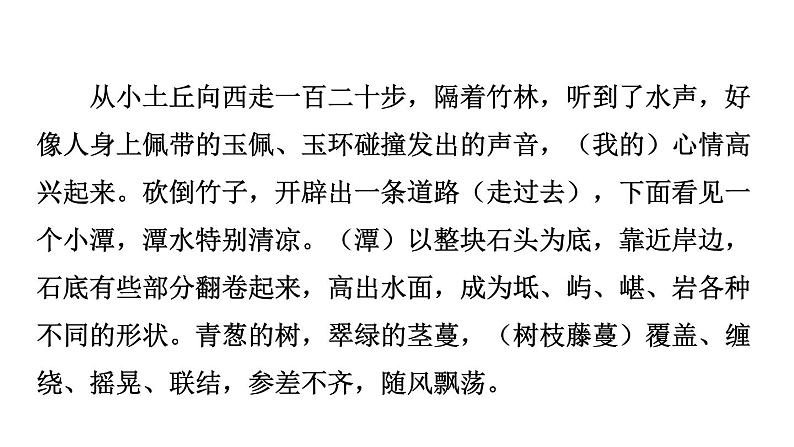 从小土丘向西走一百二十步，隔着竹林，听到了水声，好像人身上佩带的玉佩、玉环碰撞发出的声音，（我的）心情高兴起来。砍倒竹子，开辟出一条道路（走过去），下面看见一个小潭，潭水特别清凉。（潭）以整块石头为底，靠近岸边，石底有些部分翻卷起来，高出水面，成为坻、屿、嵁、岩各种不同的形状。青葱的树，翠绿的茎蔓，（树枝藤蔓）覆盖、缠绕、摇晃、联结，参差不齐，随风飘荡。